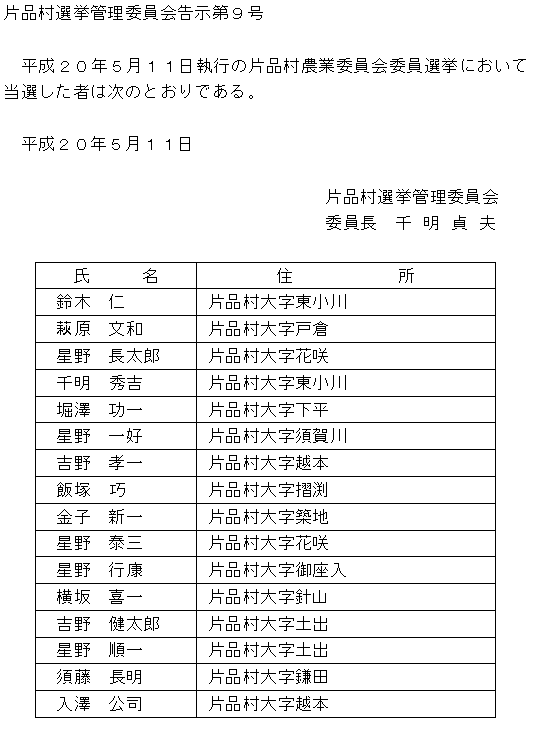 片品村選挙管理委員会告示第９号

平成２０年５月１１日執行の片品村農業委員会委員選挙において当選した者は次のとおりである。

平成２０年５月１１日

片品村選挙管理委員会
委員長　千 明 貞 夫

| 氏　　名 | 住　　所 |
|---|---|
| 鈴木　仁 | 片品村大字東小川 |
| 萩原　文和 | 片品村大字戸倉 |
| 星野　長太郎 | 片品村大字花咲 |
| 千明　秀吉 | 片品村大字東小川 |
| 堀澤　功一 | 片品村大字下平 |
| 星野　一好 | 片品村大字須賀川 |
| 吉野　孝一 | 片品村大字越本 |
| 飯塚　巧 | 片品村大字摺渕 |
| 金子　新一 | 片品村大字築地 |
| 星野　泰三 | 片品村大字花咲 |
| 星野　行康 | 片品村大字御座入 |
| 横坂　喜一 | 片品村大字針山 |
| 吉野　健太郎 | 片品村大字土出 |
| 星野　順一 | 片品村大字土出 |
| 須藤　長明 | 片品村大字鎌田 |
| 入澤　公司 | 片品村大字越本 |